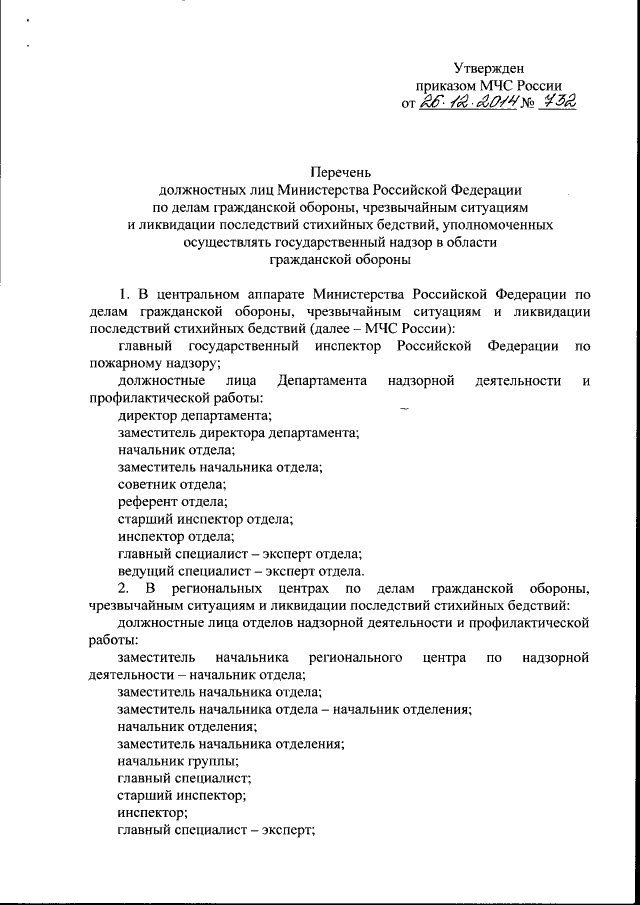 Утвержден
приказом МЧС России
от 26.12.2014 № 732

Перечень
должностных лиц Министерства Российской Федерации по делам гражданской обороны, чрезвычайным ситуациям и ликвидации последствий стихийных бедствий, уполномоченных осуществлять государственный надзор в области гражданской обороны

1. В центральном аппарате Министерства Российской Федерации по делам гражданской обороны, чрезвычайным ситуациям и ликвидации последствий стихийных бедствий (далее – МЧС России):

главный государственный инспектор Российской Федерации по пожарному надзору;

должностные лица Департамента надзорной деятельности и профилактической работы:

директор департамента;

заместитель директора департамента;

начальник отдела;

заместитель начальника отдела;

советник отдела;

референт отдела;

старший инспектор отдела;

инспектор отдела;

главный специалист – эксперт отдела;

ведущий специалист – эксперт отдела.

2. В региональных центрах по делам гражданской обороны, чрезвычайным ситуациям и ликвидации последствий стихийных бедствий:

должностные лица отделов надзорной деятельности и профилактической работы:

заместитель начальника регионального центра по надзорной деятельности – начальник отдела;

заместитель начальника отдела;

заместитель начальника отдела – начальник отделения;

начальник отделения;

заместитель начальника отделения;

начальник группы;

главный специалист;

старший инспектор;

инспектор;

главный специалист – эксперт;